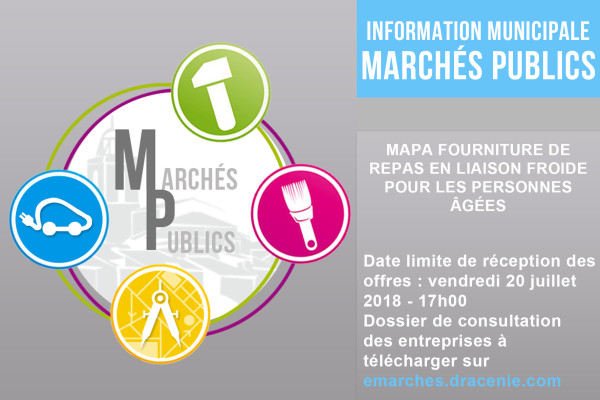 MARCHÉS
PUBLICS

INFORMATION MUNICIPALE
MARCHÉS PUBLICS

MAPA FOURNITURE DE REPAS EN LIAISON FROIDE POUR LES PERSONNES ÂGÉES

Date limite de réception des offres : vendredi 20 juillet 2018 - 17h00
Dossier de consultation des entreprises à télécharger sur
emarches.dracenie.com